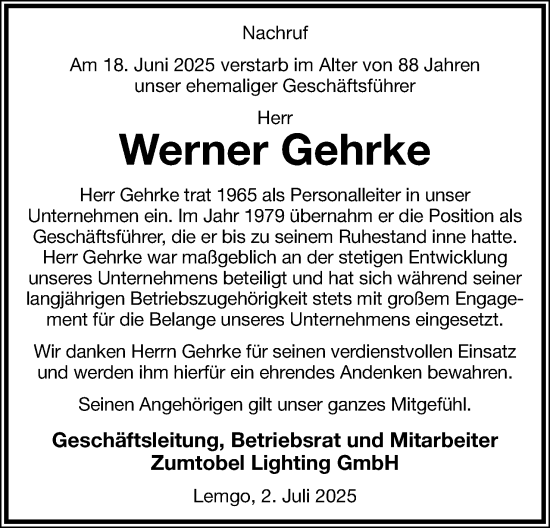 Nachruf

Am 18. Juni 2025 verstarb im Alter von 88 Jahren unser ehemaliger Geschäftsführer

Herr

Werner Gehrke

Herr Gehrke trat 1965 als Personalleiter in unser Unternehmen ein. Im Jahr 1979 übernahm er die Position als Geschäftsführer, die er bis zu seinem Ruhestand inne hatte. Herr Gehrke war maßgeblich an der stetigen Entwicklung unseres Unternehmens beteiligt und hat sich während seiner langjährigen Betriebszugehörigkeit stets mit großem Engagement für die Belange unseres Unternehmens eingesetzt.

Wir danken Herrn Gehrke für seinen verdienstvollen Einsatz und werden ihm hierfür ein ehrendes Andenken bewahren.

Seinen Angehörigen gilt unser ganzes Mitgefühl.

Geschäftsleitung, Betriebsrat und Mitarbeiter
Zumtobel Lighting GmbH

Lemgo, 2. Juli 2025